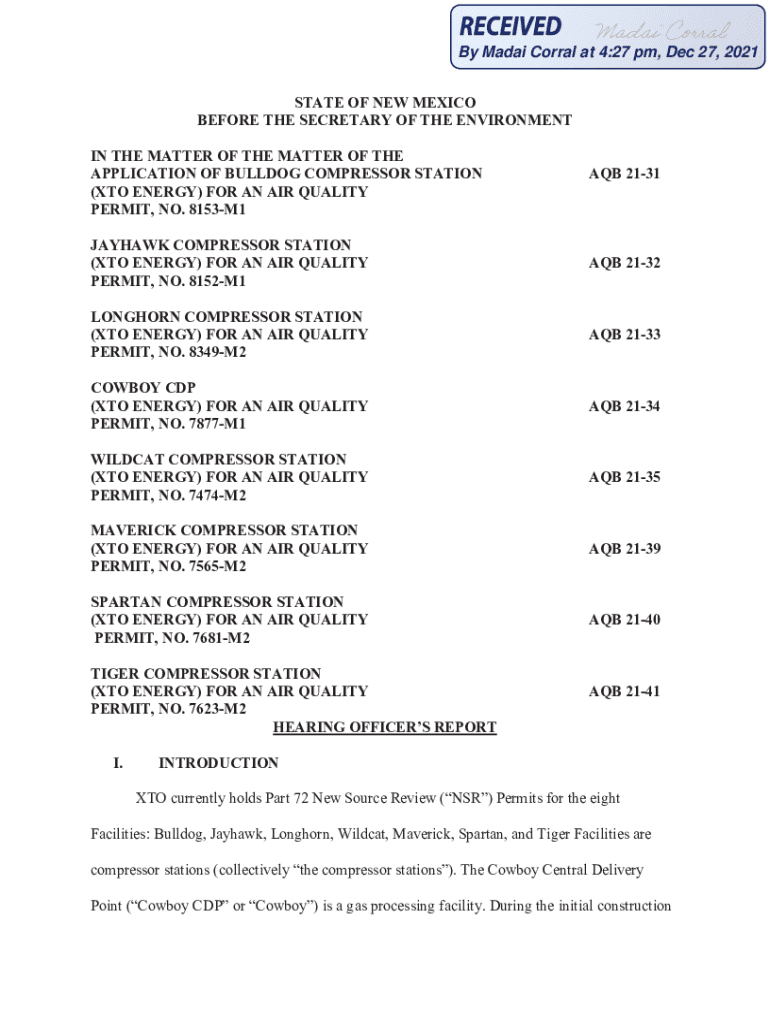 RECEIVED Madai Corral
By Madai Corral at 4:27 pm, Dec 27, 2021

STATE OF NEW MEXICO
BEFORE THE SECRETARY OF THE ENVIRONMENT

IN THE MATTER OF THE MATTER OF THE APPLICATION OF BULLDOG COMPRESSOR STATION (XTO ENERGY) FOR AN AIR QUALITY PERMIT, NO. 8153-M1

AQB 21-31

JAYHAWK COMPRESSOR STATION (XTO ENERGY) FOR AN AIR QUALITY PERMIT, NO. 8152-M1

AQB 21-32

LONGHORN COMPRESSOR STATION (XTO ENERGY) FOR AN AIR QUALITY PERMIT, NO. 8349-M2

AQB 21-33

COWBOY CDP (XTO ENERGY) FOR AN AIR QUALITY PERMIT, NO. 7877-M1

AQB 21-34

WILDCAT COMPRESSOR STATION (XTO ENERGY) FOR AN AIR QUALITY PERMIT, NO. 7474-M2

AQB 21-35

MAVERICK COMPRESSOR STATION (XTO ENERGY) FOR AN AIR QUALITY PERMIT, NO. 7565-M2

AQB 21-39

SPARTAN COMPRESSOR STATION (XTO ENERGY) FOR AN AIR QUALITY PERMIT, NO. 7681-M2

AQB 21-40

TIGER COMPRESSOR STATION (XTO ENERGY) FOR AN AIR QUALITY PERMIT, NO. 7623-M2

AQB 21-41

HEARING OFFICER'S REPORT

I. INTRODUCTION

XTO currently holds Part 72 New Source Review ("NSR") Permits for the eight Facilities: Bulldog, Jayhawk, Longhorn, Wildcat, Maverick, Spartan, and Tiger Facilities are compressor stations (collectively "the compressor stations"). The Cowboy Central Delivery Point ("Cowboy CDP" or "Cowboy") is a gas processing facility. During the initial construction